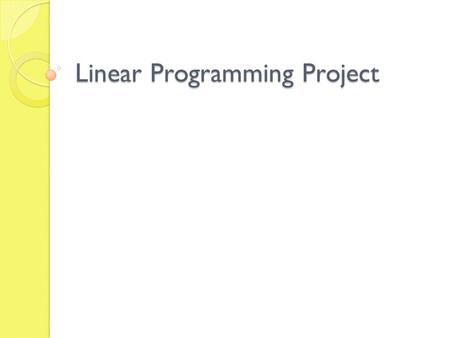 Linear Programming Project